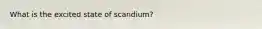 What is the excited state of scandium?